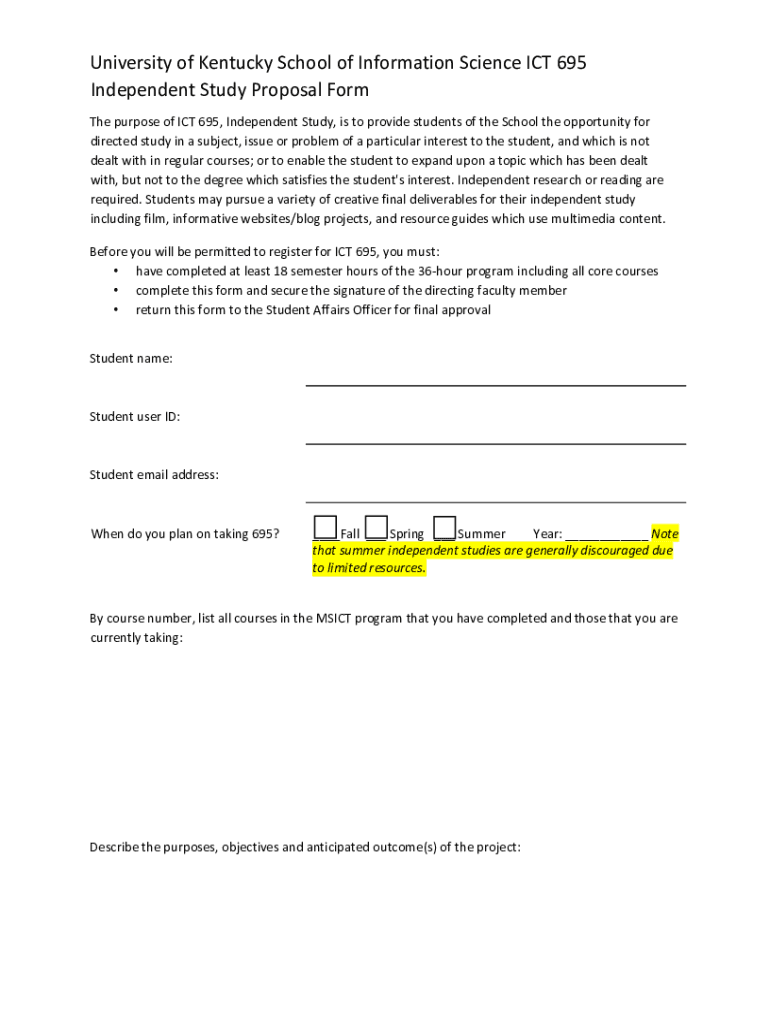 University of Kentucky School of Information Science ICT 695
Independent Study Proposal Form

The purpose of ICT 695, Independent Study, is to provide students of the School the opportunity for directed study in a subject, issue or problem of a particular interest to the student, and which is not dealt with in regular courses; or to enable the student to expand upon a topic which has been dealt with, but not to the degree which satisfies the student's interest. Independent research or reading are required. Students may pursue a variety of creative final deliverables for their independent study including film, informative websites/blog projects, and resource guides which use multimedia content.

Before you will be permitted to register for ICT 695, you must:
• have completed at least 18 semester hours of the 36-hour program including all core courses
• complete this form and secure the signature of the directing faculty member
• return this form to the Student Affairs Officer for final approval

Student name:

Student user ID:

Student email address:

When do you plan on taking 695? ___ Fall ___ Spring ___ Summer Year: ___________ Note that summer independent studies are generally discouraged due to limited resources.

By course number, list all courses in the MSICT program that you have completed and those that you are currently taking:

Describe the purposes, objectives and anticipated outcome(s) of the project: